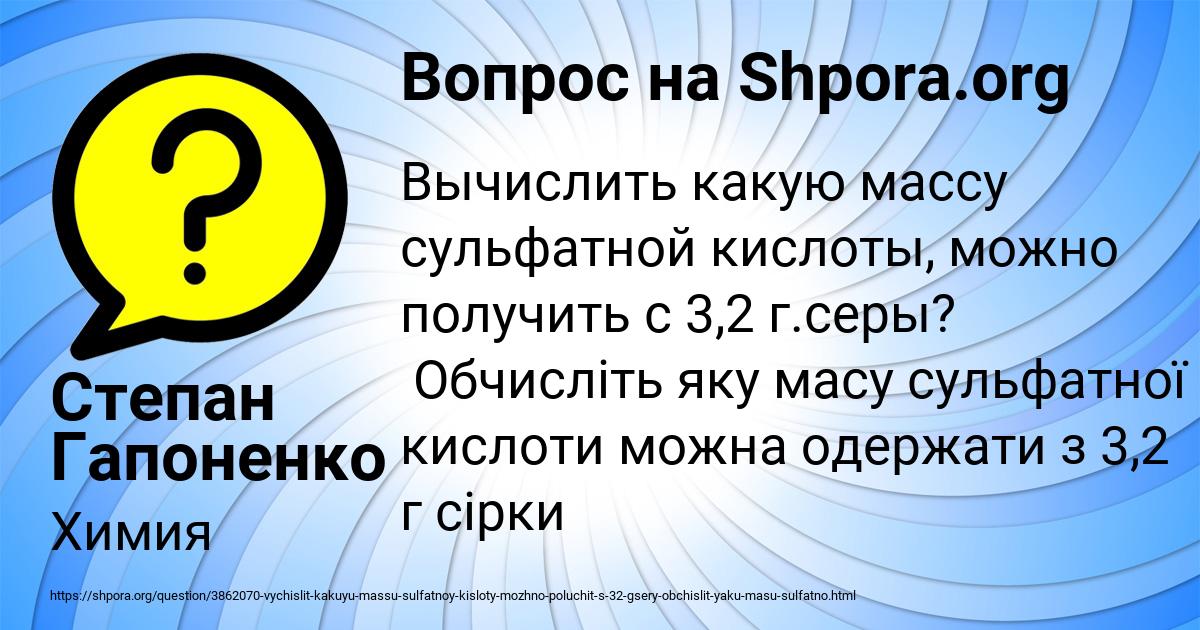 Вопрос на Shpora.org

?

Вычислить какую массу сульфатной кислоты, можно получить с 3,2 г.серы?
 Обчисліть яку масу сульфатної кислоти можна одержати з 3,2 г сірки

Степан Гапоненко
Химия

https://shpora.org/question/3862070-vychislit-kakuyu-massu-sulfatnoy-kisloty-mozhno-poluchit-s-32-gsery-obchislit-yaku-masu-sulfatno.html